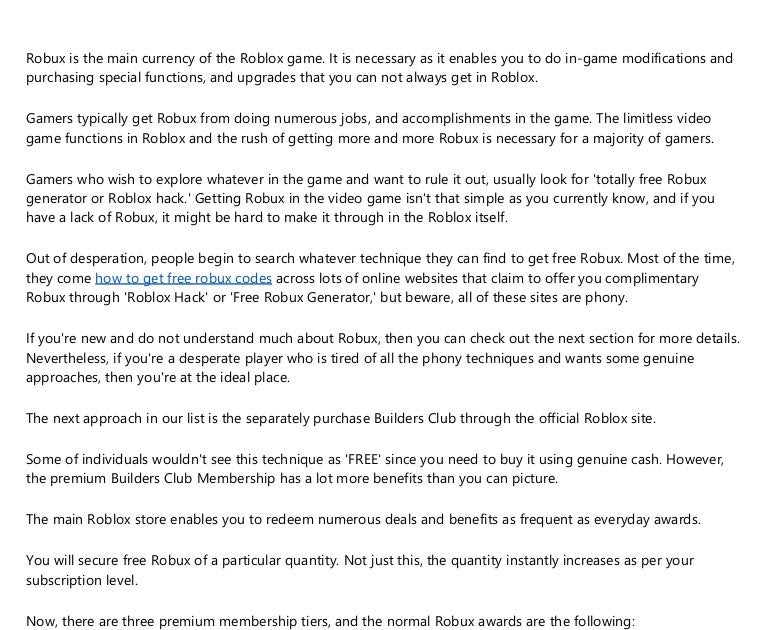 Robux is the main currency of the Roblox game. It is necessary as it enables you to do in-game modifications and purchasing special functions, and upgrades that you can not always get in Roblox.

Gamers typically get Robux from doing numerous jobs, and accomplishments in the game. The limitless video game functions in Roblox and the rush of getting more and more Robux is necessary for a majority of gamers.

Gamers who wish to explore whatever in the game and want to rule it out, usually look for 'totally free Robux generator or Roblox hack.' Getting Robux in the video game isn't that simple as you currently know, and if you have a lack of Robux, it might be hard to make it through in the Roblox itself.

Out of desperation, people begin to search whatever technique they can find to get free Robux. Most of the time, they come how to get free robux codes across lots of online websites that claim to offer you complimentary Robux through 'Roblox Hack' or 'Free Robux Generator,' but beware, all of these sites are phony.

If you're new and do not understand much about Robux, then you can check out the next section for more details. Nevertheless, if you're a desperate player who is tired of all the phony techniques and wants some genuine approaches, then you're at the ideal place.

The next approach in our list is the separately purchase Builders Club through the official Roblox site.

Some of individuals wouldn't see this technique as 'FREE' since you need to buy it using genuine cash. However, the premium Builders Club Membership has a lot more benefits than you can picture.

The main Roblox store enables you to redeem numerous deals and benefits as frequent as everyday awards.

You will secure free Robux of a particular quantity. Not just this, the quantity instantly increases as per your subscription level.

Now, there are three premium membership tiers, and the normal Robux awards are the following: